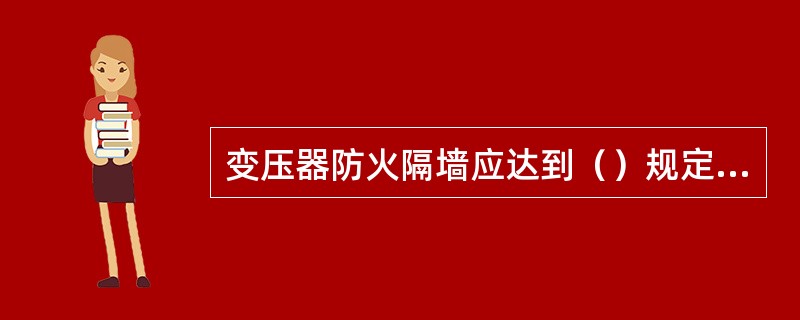 变压器防火隔墙应达到（）规定...